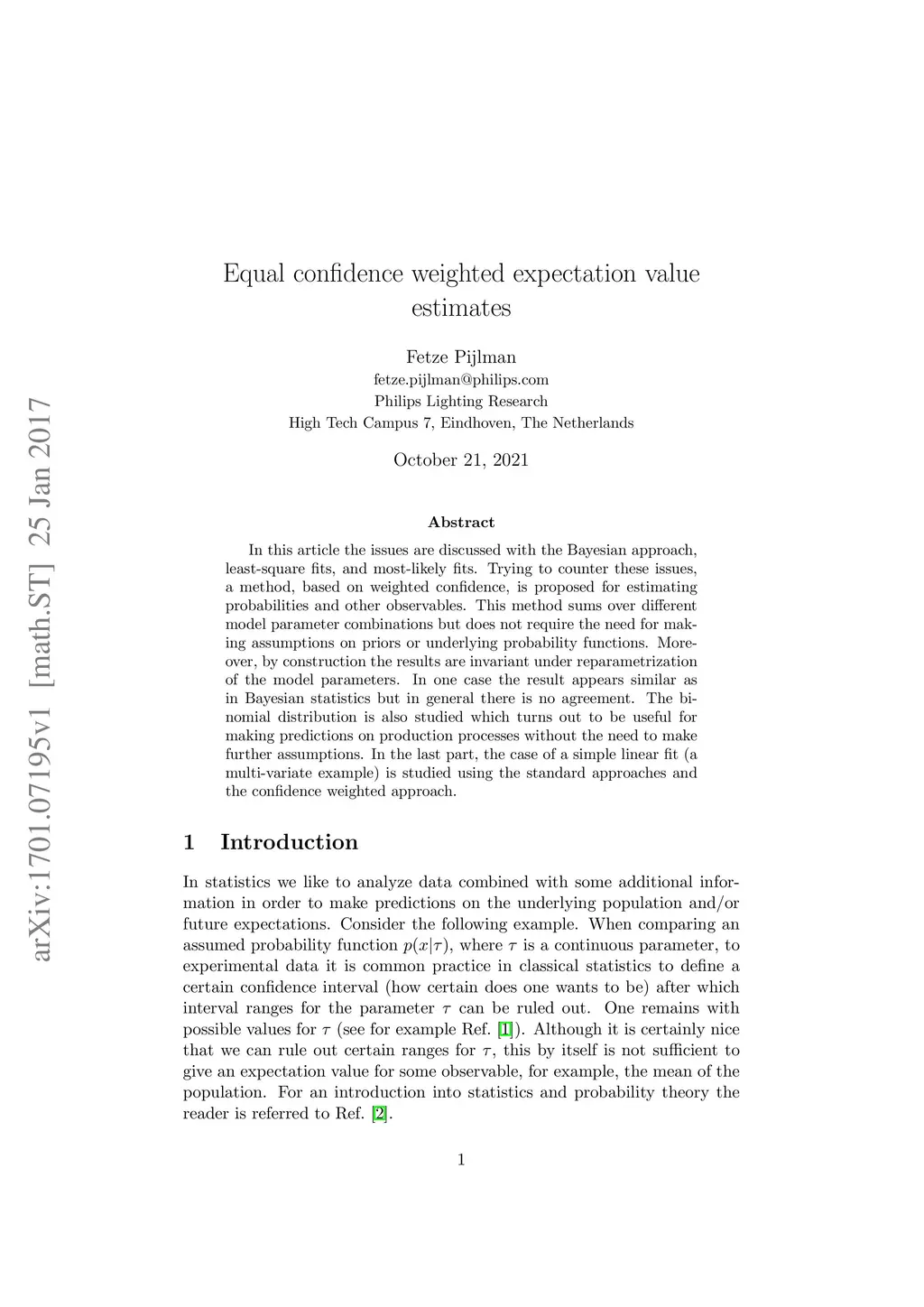 arXiv:1701.07195v1 [math.ST] 25 Jan 2017

Equal confidence weighted expectation value estimates

Fetze Pijlman
fetze.pijlman@philips.com
Philips Lighting Research
High Tech Campus 7, Eindhoven, The Netherlands

October 21, 2021

Abstract

In this article the issues are discussed with the Bayesian approach, least-square fits, and most-likely fits. Trying to counter these issues, a method, based on weighted confidence, is proposed for estimating probabilities and other observables. This method sums over different model parameter combinations but does not require the need for making assumptions on priors or underlying probability functions. Moreover, by construction the results are invariant under reparametrization of the model parameters. In one case the result appears similar as in Bayesian statistics but in general there is no agreement. The binomial distribution is also studied which turns out to be useful for making predictions on production processes without the need to make further assumptions. In the last part, the case of a simple linear fit (a multi-variate example) is studied using the standard approaches and the confidence weighted approach.

1 Introduction

In statistics we like to analyze data combined with some additional information in order to make predictions on the underlying population and/or future expectations. Consider the following example. When comparing an assumed probability function $p(x|\tau)$, where $\tau$ is a continuous parameter, to experimental data it is common practice in classical statistics to define a certain confidence interval (how certain does one wants to be) after which interval ranges for the parameter $\tau$ can be ruled out. One remains with possible values for $\tau$ (see for example Ref. [1]). Although it is certainly nice that we can rule out certain ranges for $\tau$, this by itself is not sufficient to give an expectation value for some observable, for example, the mean of the population. For an introduction into statistics and probability theory the reader is referred to Ref. [2].

1